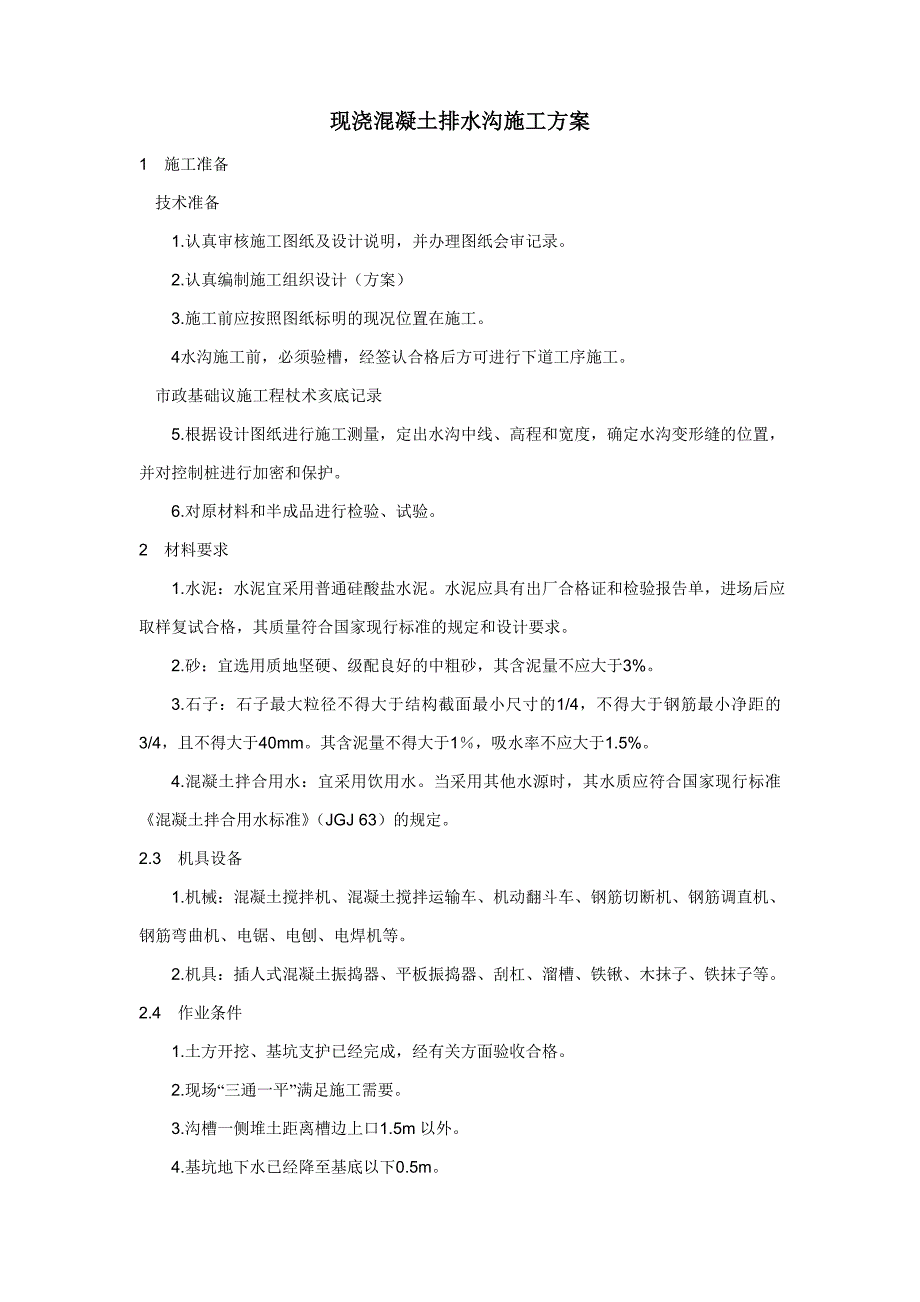 现浇混凝土排水沟施工方案

1 施工准备

技术准备

1.认真审核施工图纸及设计说明，并办理图纸会审记录。

2.认真编制施工组织设计（方案）

3.施工前应按照图纸标明的现况位置在施工。

4水沟施工前，必须验槽，经签认合格后方可进行下道工序施工。

市政基础议施工程杖术亥底记录

5.根据设计图纸进行施工测量，定出水沟中线、高程和宽度，确定水沟变形缝的位置，并对控制桩进行加密和保护。

6.对原材料和半成品进行检验、试验。

2 材料要求

1.水泥：水泥宜采用普通硅酸盐水泥。水泥应具有出厂合格证和检验报告单，进场后应取样复试合格，其质量符合国家现行标准的规定和设计要求。

2.砂：宜选用质地坚硬、级配良好的中粗砂，其含泥量不应大于3%。

3.石子：石子最大粒径不得大于结构截面最小尺寸的1/4，不得大于钢筋最小净距的3/4，且不得大于40mm。其含泥量不得大于1%，吸水率不应大于1.5%。

4.混凝土拌合用水：宜采用饮用水。当采用其他水源时，其水质应符合国家现行标准《混凝土拌合用水标准》（JGJ 63）的规定。

2.3 机具设备

1.机械：混凝土搅拌机、混凝土搅拌运输车、机动翻斗车、钢筋切断机、钢筋调直机、钢筋弯曲机、电锯、电刨、电焊机等。

2.机具：插人式混凝土振捣器、平板振捣器、刮杠、溜槽、铁锹、木抹子、铁抹子等。

2.4 作业条件

1.土方开挖、基坑支护已经完成，经有关方面验收合格。

2.现场“三通一平”满足施工需要。

3.沟槽一侧堆土距离槽边上口1.5m 以外。

4.基坑地下水已经降至基底以下0.5m。